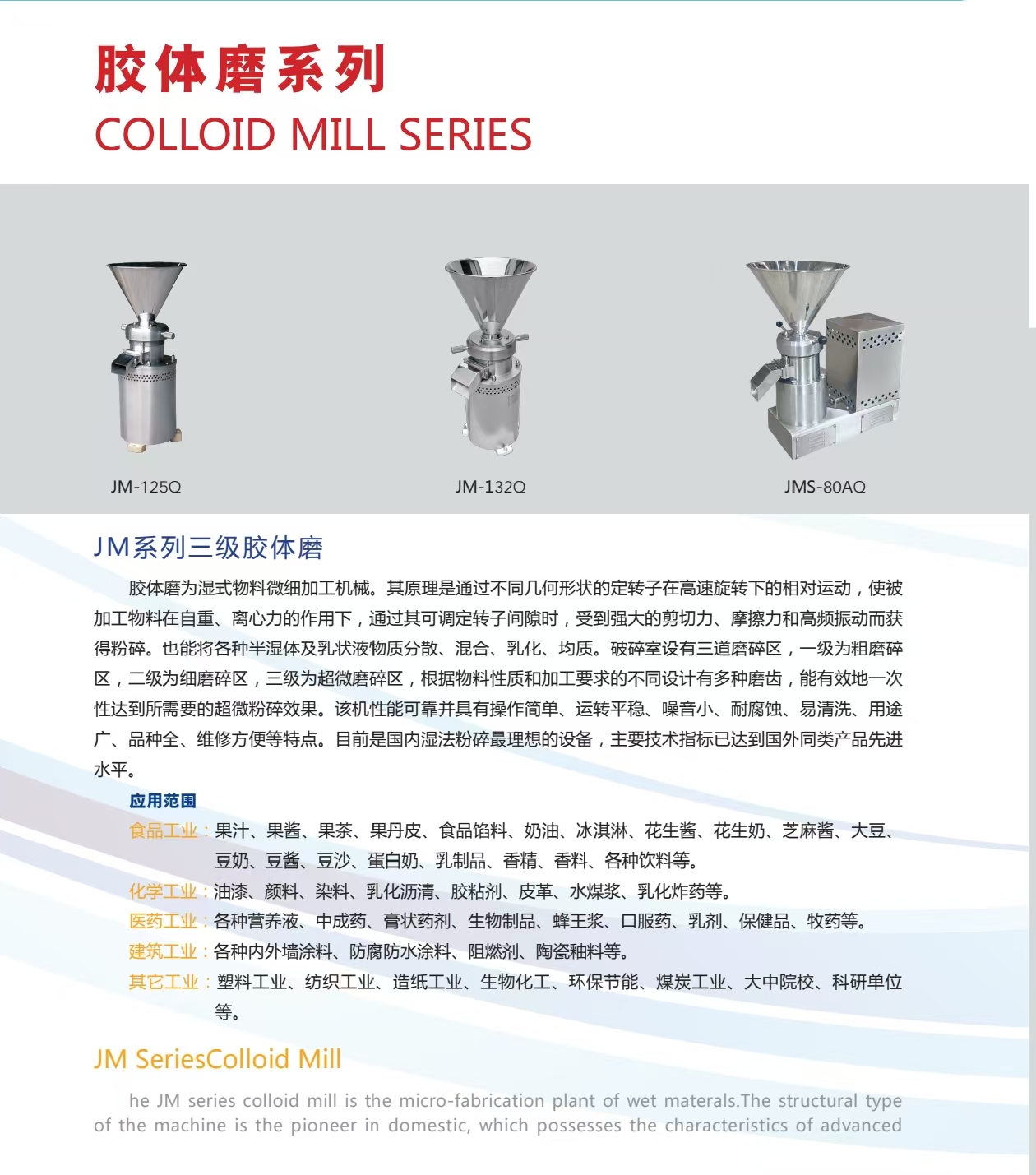 胶体磨系列
COLLOID MILL SERIES

JM-125Q

JM-132Q

JMS-80AQ

JM系列三级胶体磨

胶体磨为湿式物料微细加工机械。其原理是通过不同几何形状的定转子在高速旋转下的相对运动，使被加工物料在自重、离心力的作用下，通过其可调定转子间隙时，受到强大的剪切力、摩擦力和高频振动而获得粉碎。也能将各种半湿体及乳状液物质分散、混合、乳化、均质。破碎室设有三道磨碎区，一级为粗磨碎区，二级为细磨碎区，三级为超微磨碎区，根据物料性质和加工要求的不同设计有多种磨齿，能有效地一次性达到所需要的超微粉碎效果。该机性能可靠并具有操作简单、运转平稳、噪音小、耐腐蚀、易清洗、用途广、品种全、维修方便等特点。目前是国内湿法粉碎最理想的设备，主要技术指标已达到国外同类产品先进水平。

应用范围
食品工业：果汁、果酱、果茶、果丹皮、食品馅料、奶油、冰淇淋、花生酱、花生奶、芝麻酱、大豆、豆奶、豆酱、豆沙、蛋白奶、乳制品、香精、香料、各种饮料等。
化学工业：油漆、颜料、染料、乳化沥清、胶粘剂、皮革、水煤浆、乳化炸药等。
医药工业：各种营养液、中成药、膏状药剂、生物制品、蜂王浆、口服药、乳剂、保健品、牧药等。
建筑工业：各种内外墙涂料、防腐防水涂料、阻燃剂、陶瓷釉料等。
其它工业：塑料工业、纺织工业、造纸工业、生物化工、环保节能、煤炭工业、大中院校、科研单位等。

JM SeriesColloid Mill

he JM series colloid mill is the micro-fabrication plant of wet materals.The structural type of the machine is the pioneer in domestic, which possesses the characteristics of advanced